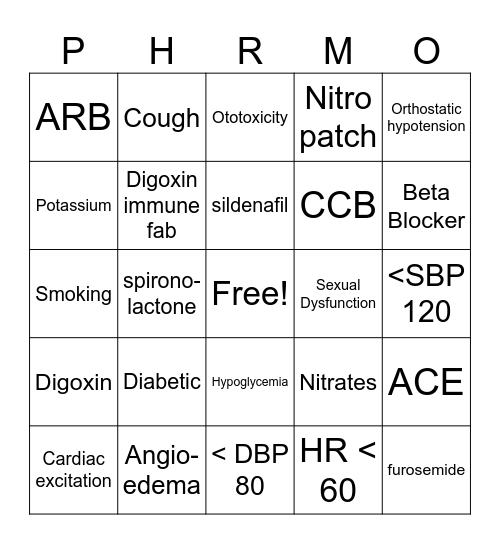 | P | H | R | M | O |
|---|---|---|---|---|
| ARB | Cough | Ototoxicity | Nitro patch | Orthostatic hypotension |
| Potassium | Digoxin immune fab | sildenafil | CCB | Beta Blocker |
| Smoking | spironolactone | Free! | Sexual Dysfunction | <SBP 120 |
| Digoxin | Diabetic | Hypoglycemia | Nitrates | ACE |
| Cardiac excitation | Angioedema | < DBP 80 | HR < 60 | furosemide |